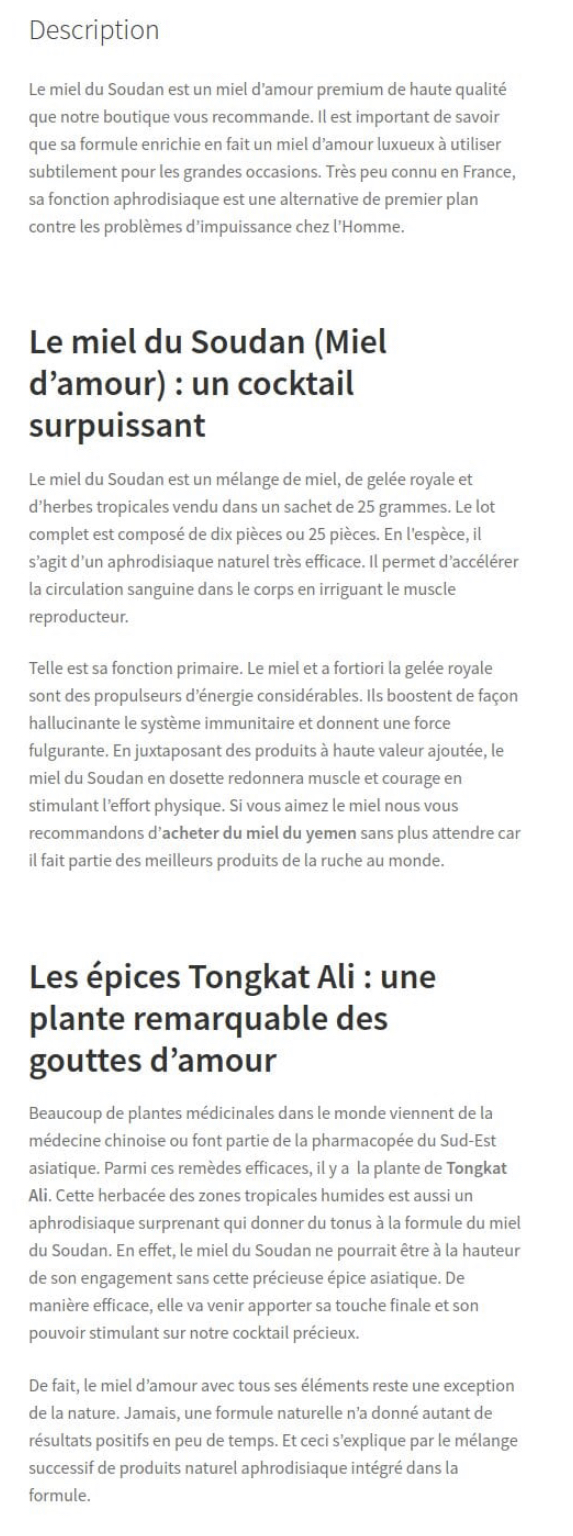 Description

Le miel du Soudan est un miel d'amour premium de haute qualité que notre boutique vous recommande. Il est important de savoir que sa formule enrichie en fait un miel d'amour luxueux à utiliser subtilement pour les grandes occasions. Très peu connu en France, sa fonction aphrodisiaque est une alternative de premier plan contre les problèmes d'impuissance chez l'Homme.

Le miel du Soudan (Miel d'amour) : un cocktail surpuissant

Le miel du Soudan est un mélange de miel, de gelée royale et d'herbes tropicales vendu dans un sachet de 25 grammes. Le lot complet est composé de dix pièces ou 25 pièces. En l'espèce, il s'agit d'un aphrodisiaque naturel très efficace. Il permet d'accélérer la circulation sanguine dans le corps en irriguant le muscle reproducteur.

Telle est sa fonction primaire. Le miel et a fortiori la gelée royale sont des propulseurs d'énergie considérables. Ils boostent de façon hallucinante le système immunitaire et donnent une force fulgurante. En juxtaposant des produits à haute valeur ajoutée, le miel du Soudan en dosette redonnera muscle et courage en stimulant l'effort physique. Si vous aimez le miel nous vous recommandons d'acheter du miel du yemen sans plus attendre car il fait partie des meilleurs produits de la ruche au monde.

Les épices Tongkat Ali : une plante remarquable des gouttes d'amour

Beaucoup de plantes médicinales dans le monde viennent de la médecine chinoise ou font partie de la pharmacopée du Sud-Est asiatique. Parmi ces remèdes efficaces, il y a la plante de Tongkat Ali. Cette herbacée des zones tropicales humides est aussi un aphrodisiaque surprenant qui donner du tonus à la formule du miel du Soudan. En effet, le miel du Soudan ne pourrait être à la hauteur de son engagement sans cette précieuse épice asiatique. De manière efficace, elle va venir apporter sa touche finale et son pouvoir stimulant sur notre cocktail précieux.

De fait, le miel d'amour avec tous ses éléments reste une exception de la nature. Jamais, une formule naturelle n'a donné autant de résultats positifs en peu de temps. Et ceci s'explique par le mélange successif de produits naturel aphrodisiaque intégré dans la formule.